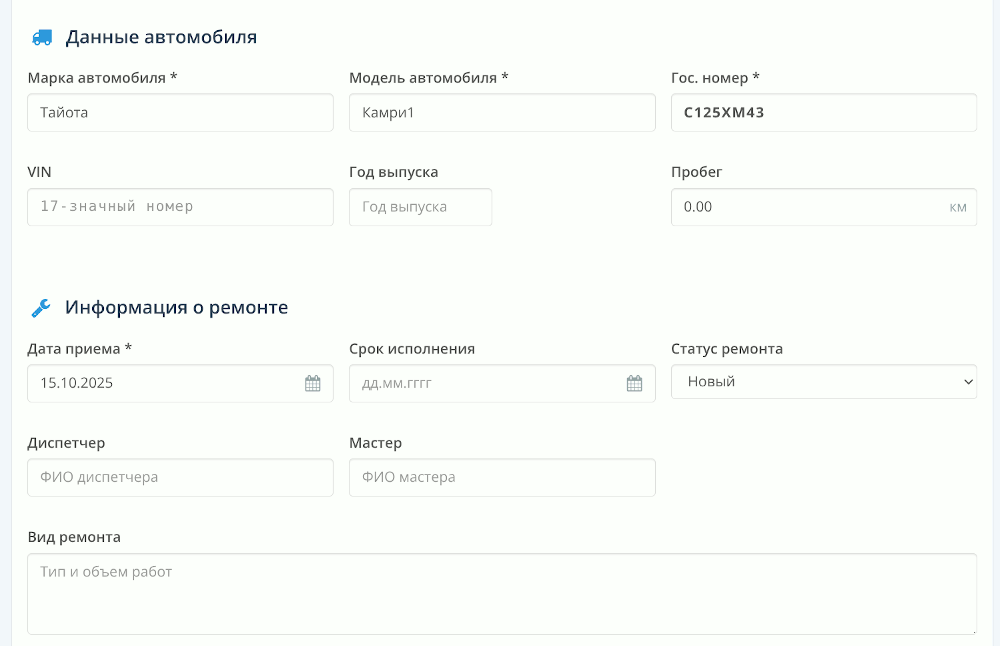 Данные автомобиля

Марка автомобиля *
Тайота

Модель автомобиля *
Камри1

Гос. номер *
С125ХМ43

VIN
17-значный номер

Год выпуска
Год выпуска

Пробег
0.00
км

Информация о ремонте

Дата приема *
15.10.2025

Срок исполнения
дд.мм.гггг

Статус ремонта
Новый

Диспетчер
ФИО диспетчера

Мастер
ФИО мастера

Вид ремонта
Тип и объем работ